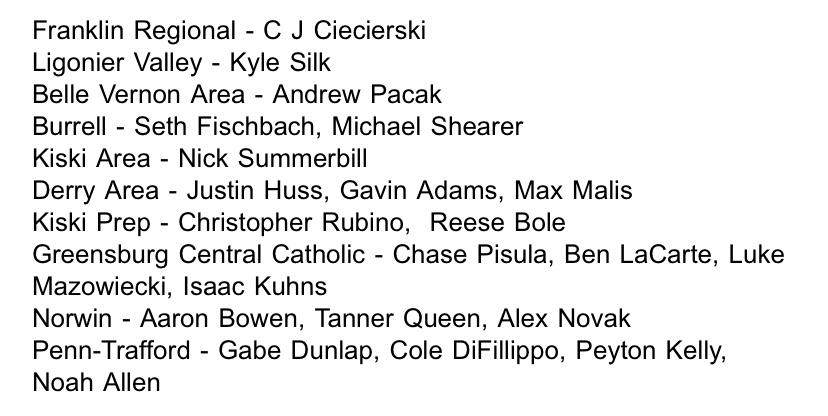 Franklin Regional - C J Ciecierski
Ligonier Valley - Kyle Silk
Belle Vernon Area - Andrew Pacak
Burrell - Seth Fischbach, Michael Shearer
Kiski Area - Nick Summerbill
Derry Area - Justin Huss, Gavin Adams, Max Malis
Kiski Prep - Christopher Rubino,  Reese Bole
Greensburg Central Catholic - Chase Pisula, Ben LaCarte, Luke Mazowiecki, Isaac Kuhns
Norwin - Aaron Bowen, Tanner Queen, Alex Novak
Penn-Trafford - Gabe Dunlap, Cole DiFillippo, Peyton Kelly, Noah Allen